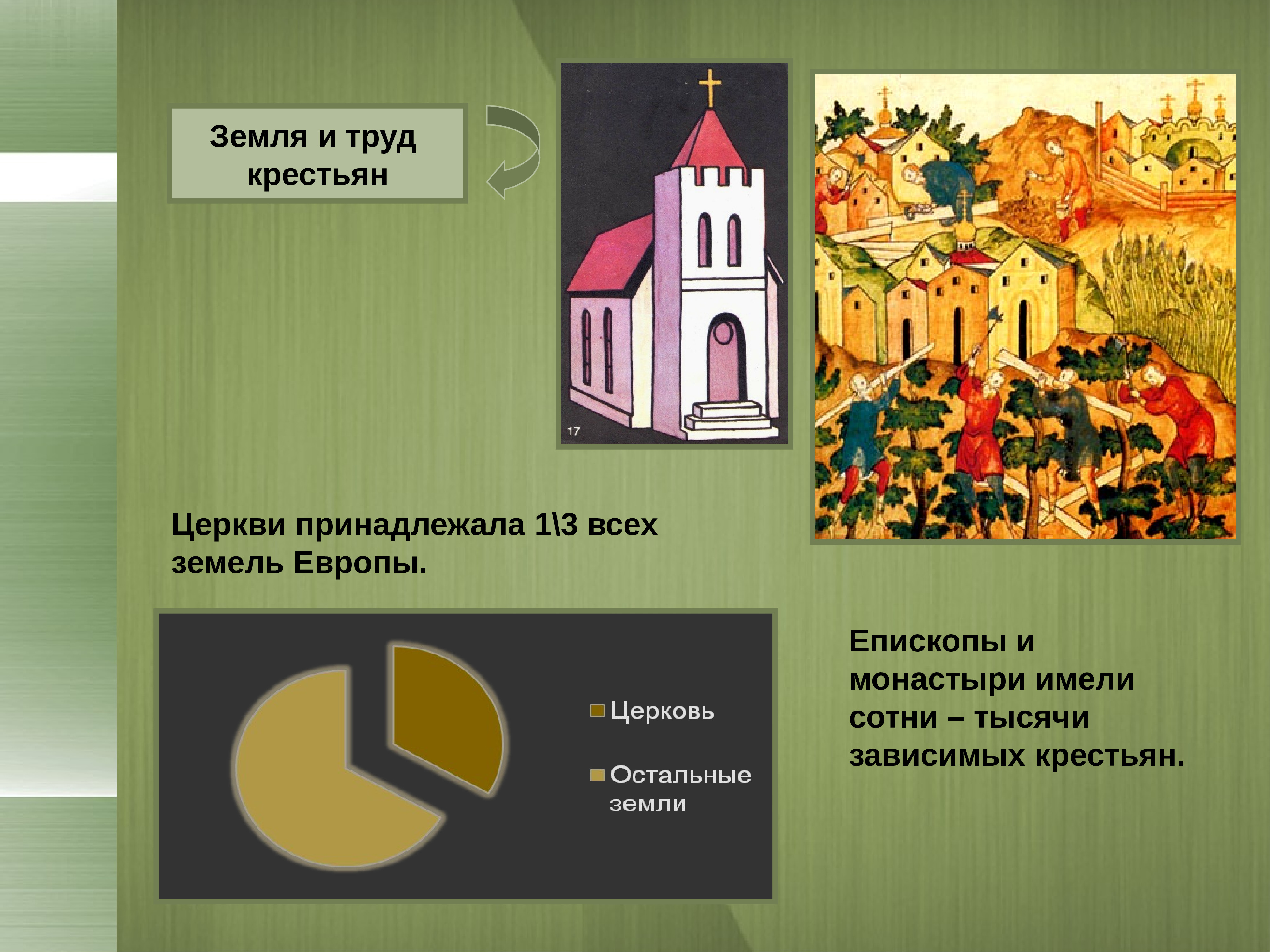 Земля и труд крестьян

17

Церкви принадлежала 1\3 всех земель Европы.

Церковь

Остальные земли

Епископы и монастыри имели сотни – тысячи зависимых крестьян.